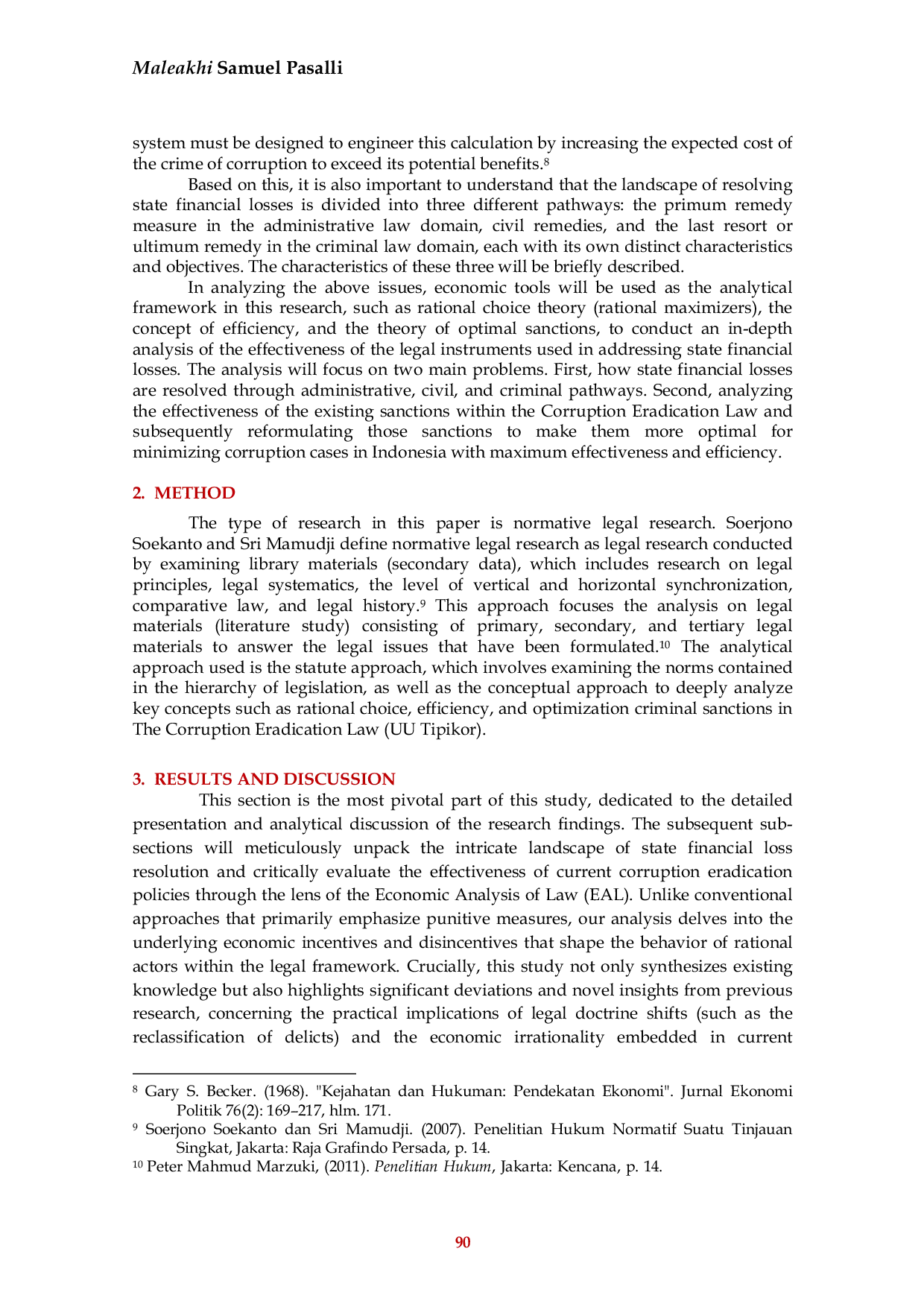 Maleakhi Samuel Pasalli

system must be designed to engineer this calculation by increasing the expected cost of the crime of corruption to exceed its potential benefits.$^{8}$

Based on this, it is also important to understand that the landscape of resolving state financial losses is divided into three different pathways: the primum remedy measure in the administrative law domain, civil remedies, and the last resort or ultimum remedy in the criminal law domain, each with its own distinct characteristics and objectives. The characteristics of these three will be briefly described.

In analyzing the above issues, economic tools will be used as the analytical framework in this research, such as rational choice theory (rational maximizers), the concept of efficiency, and the theory of optimal sanctions, to conduct an in-depth analysis of the effectiveness of the legal instruments used in addressing state financial losses. The analysis will focus on two main problems. First, how state financial losses are resolved through administrative, civil, and criminal pathways. Second, analyzing the effectiveness of the existing sanctions within the Corruption Eradication Law and subsequently reformulating those sanctions to make them more optimal for minimizing corruption cases in Indonesia with maximum effectiveness and efficiency.

2. METHOD

The type of research in this paper is normative legal research. Soerjono Soekanto and Sri Mamudji define normative legal research as legal research conducted by examining library materials (secondary data), which includes research on legal principles, legal systematics, the level of vertical and horizontal synchronization, comparative law, and legal history.$^{9}$ This approach focuses the analysis on legal materials (literature study) consisting of primary, secondary, and tertiary legal materials to answer the legal issues that have been formulated.$^{10}$ The analytical approach used is the statute approach, which involves examining the norms contained in the hierarchy of legislation, as well as the conceptual approach to deeply analyze key concepts such as rational choice, efficiency, and optimization criminal sanctions in The Corruption Eradication Law (UU Tipikor).

3. RESULTS AND DISCUSSION

This section is the most pivotal part of this study, dedicated to the detailed presentation and analytical discussion of the research findings. The subsequent sub-sections will meticulously unpack the intricate landscape of state financial loss resolution and critically evaluate the effectiveness of current corruption eradication policies through the lens of the Economic Analysis of Law (EAL). Unlike conventional approaches that primarily emphasize punitive measures, our analysis delves into the underlying economic incentives and disincentives that shape the behavior of rational actors within the legal framework. Crucially, this study not only synthesizes existing knowledge but also highlights significant deviations and novel insights from previous research, concerning the practical implications of legal doctrine shifts (such as the reclassification of delicts) and the economic irrationality embedded in current

$^{8}$ Gary S. Becker. (1968). "Kejahatan dan Hukuman: Pendekatan Ekonomi". Jurnal Ekonomi Politik 76(2): 169–217, hlm. 171.

$^{9}$ Soerjono Soekanto dan Sri Mamudji. (2007). Penelitian Hukum Normatif Suatu Tinjauan Singkat, Jakarta: Raja Grafindo Persada, p. 14.

$^{10}$ Peter Mahmud Marzuki, (2011). Penelitian Hukum, Jakarta: Kencana, p. 14.

90